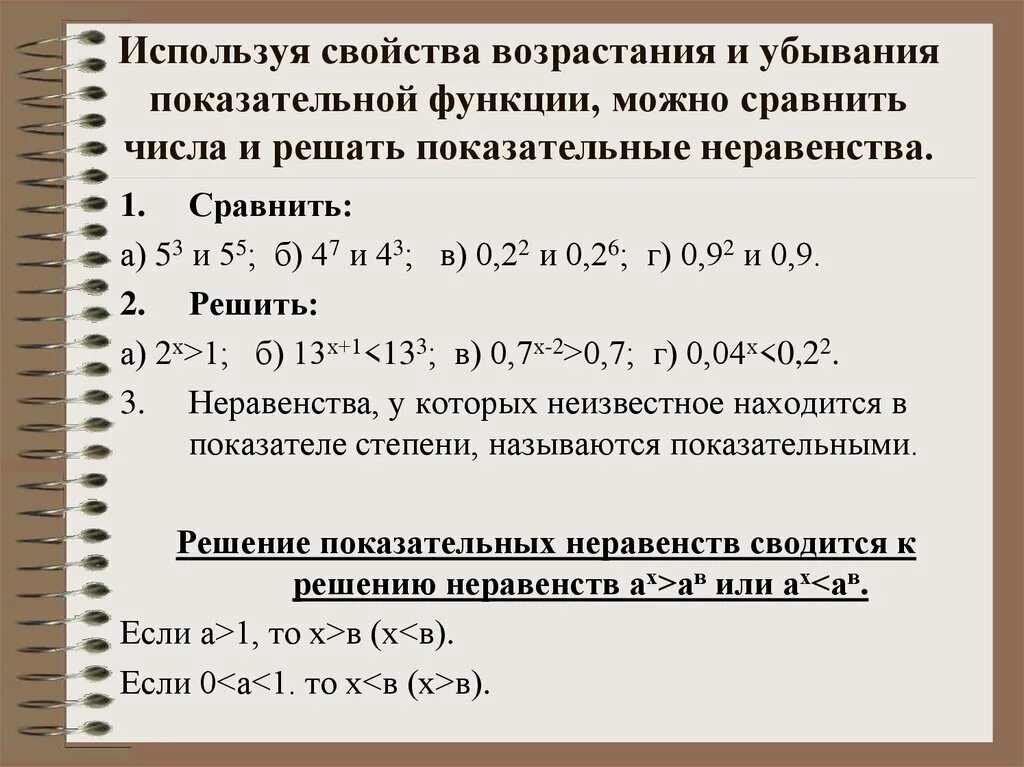 Используя свойства возрастания и убывания показательной функции, можно сравнить числа и решать показательные неравенства.

1. Сравнить:

а) $5^3$ и $5^5$; б) $4^7$ и $4^3$; в) $0,2^2$ и $0,2^6$; г) $0,9^2$ и 0,9.

2. Решить:

а) $2^x>1$; б) $13^{x+1}<13^3$; в) $0,7^{x-2}>0,7$; г) $0,04^x<0,2^2$.

3. Неравенства, у которых неизвестное находится в показателе степени, называются показательными.

Решение показательных неравенств сводится к решению неравенств $a^x>a^в$ или $a^x<a^в$.

Если а>1, то х>в (х<в).

Если 0<а<1. то х<в (х>в).